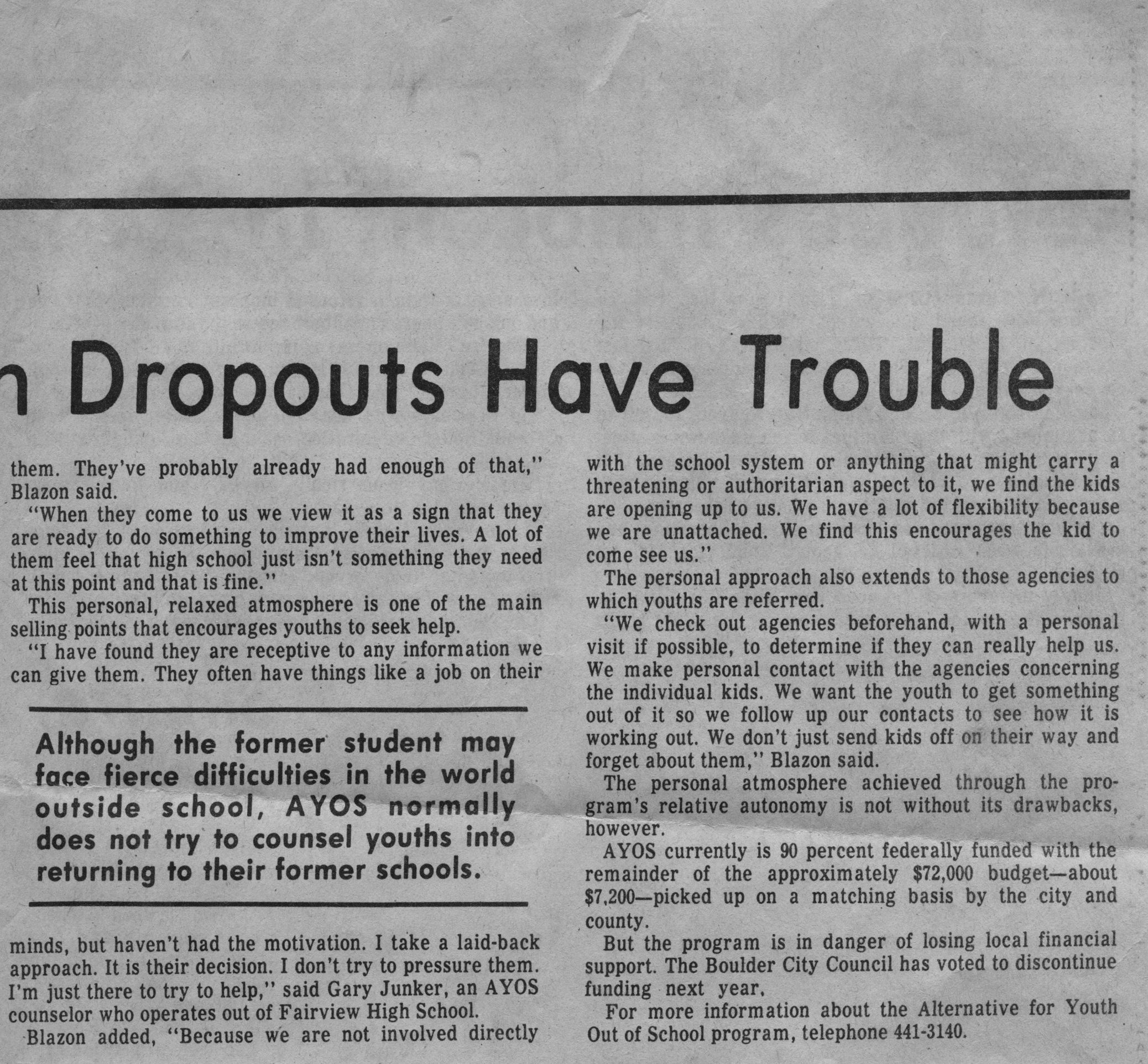 n Dropouts Have Trouble

them. They've probably already had enough of that," Blazon said.

"When they come to us we view it as a sign that they are ready to do something to improve their lives. A lot of them feel that high school just isn't something they need at this point and that is fine."

This personal, relaxed atmosphere is one of the main selling points that encourages youths to seek help.

"I have found they are receptive to any information we can give them. They often have things like a job on their

Although the former student may face fierce difficulties in the world outside school, AYOS normally does not try to counsel youths into returning to their former schools.

minds, but haven't had the motivation. I take a laid-back approach. It is their decision. I don't try to pressure them. I'm just there to try to help," said Gary Junker, an AYOS counselor who operates out of Fairview High School.

Blazon added, "Because we are not involved directly with the school system or anything that might carry a threatening or authoritarian aspect to it, we find the kids are opening up to us. We have a lot of flexibility because we are unattached. We find this encourages the kid to come see us."

The personal approach also extends to those agencies to which youths are referred.

"We check out agencies beforehand, with a personal visit if possible, to determine if they can really help us. We make personal contact with the agencies concerning the individual kids. We want the youth to get something out of it so we follow up our contacts to see how it is working out. We don't just send kids off on their way and forget about them," Blazon said.

The personal atmosphere achieved through the program's relative autonomy is not without its drawbacks, however.

AYOS currently is 90 percent federally funded with the remainder of the approximately $72,000 budget—about $7,200—picked up on a matching basis by the city and county.

But the program is in danger of losing local financial support. The Boulder City Council has voted to discontinue funding next year.

For more information about the Alternative for Youth Out of School program, telephone 441-3140.